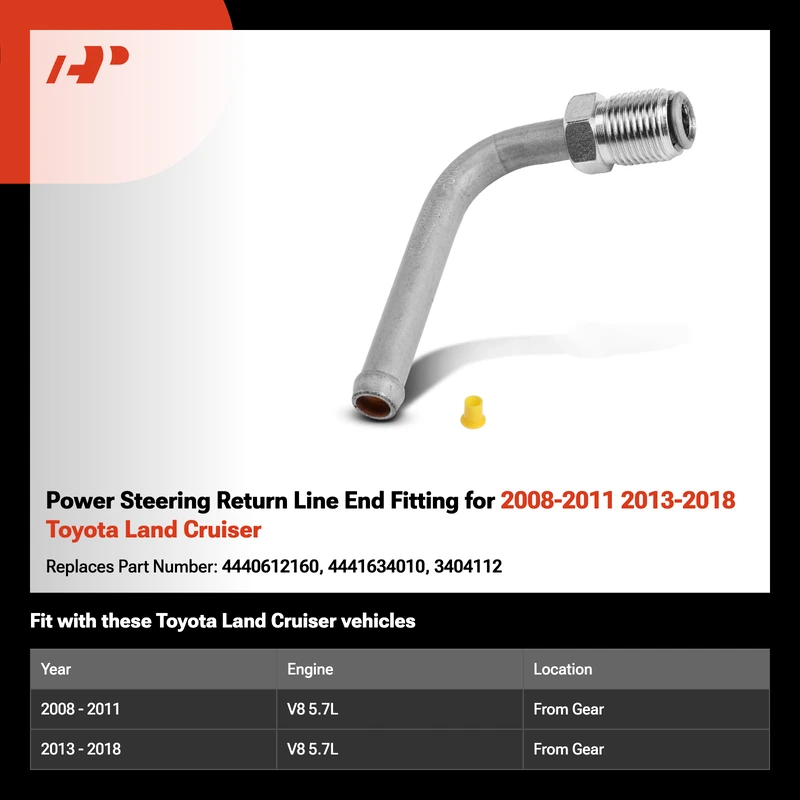 Power Steering Return Line End Fitting for 2008-2011 2013-2018 Toyota Land Cruiser

Replaces Part Number: 4440612160, 4441634010, 3404112

Fit with these Toyota Land Cruiser vehicles

| Year | Engine | Location |
|---|---|---|
| 2008 - 2011 | V8 5.7L | From Gear |
| 2013 - 2018 | V8 5.7L | From Gear |